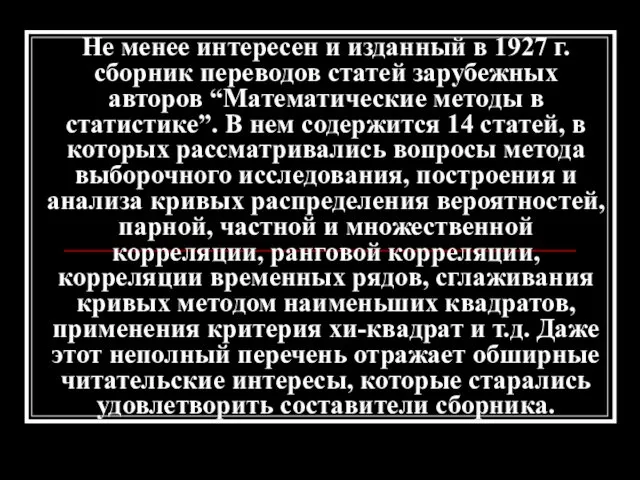 Не менее интересен и изданный в 1927 г. сборник переводов статей зарубежных авторов “Математические методы в статистике”. В нем содержится 14 статей, в которых рассматривались вопросы метода выборочного исследования, построения и анализа кривых распределения вероятностей, парной, частной и множественной корреляции, ранговой корреляции, корреляции временных рядов, сглаживания кривых методом наименьших квадратов, применения критерия хи-квадрат и т.д. Даже этот неполный перечень отражает обширные читательские интересы, которые старались удовлетворить составители сборника.